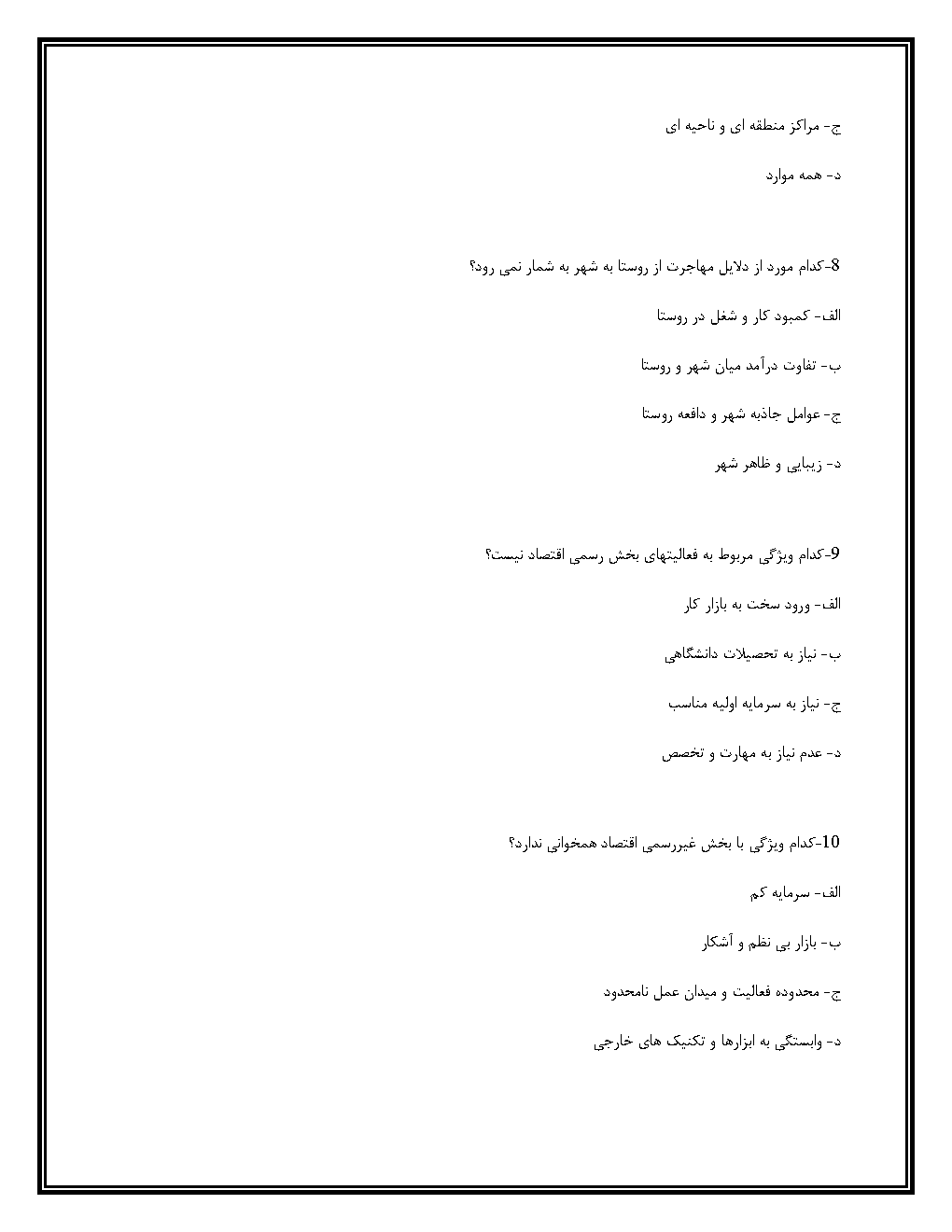 ج- مراکز منطقه ای و ناحیه ای

د- همه موارد

8-کدام مورد از دلایل مهاجرت از روستا به شهر به شمار نمی رود؟

الف- کمبود کار و شغل در روستا

ب- تفاوت درآمد میان شهر و روستا

ج- عوامل جاذبه شهر و دافعه روستا

د- زیبایی و ظاهر شهر

9-کدام ویژگی مربوط به فعالیتهای بخش رسمی اقتصاد نیست؟

الف- ورود سخت به بازار کار

ب- نیاز به تحصیلات دانشگاهی

ج- نیاز به سرمایه اولیه مناسب

د- عدم نیاز به مهارت و تخصص

10-کدام ویژگی با بخش غیررسمی اقتصاد همخوانی ندارد؟

الف- سرمایه کم

ب- بازار بی نظم و آشکار

ج- محدوده فعالیت و میدان عمل نامحدود

د- وابستگی به ابزارها و تکنیک های خارجی